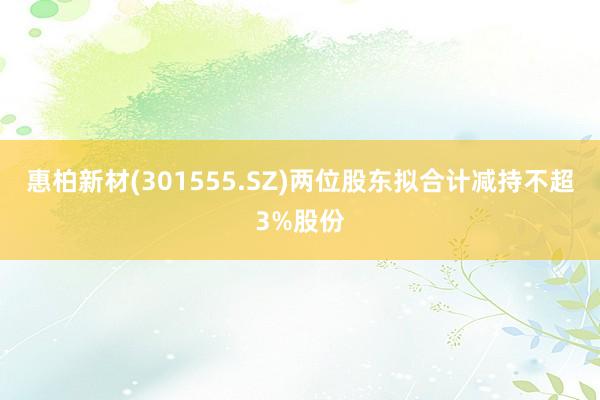 惠柏新材(301555.SZ)两位股东拟合计减持不超3%股份